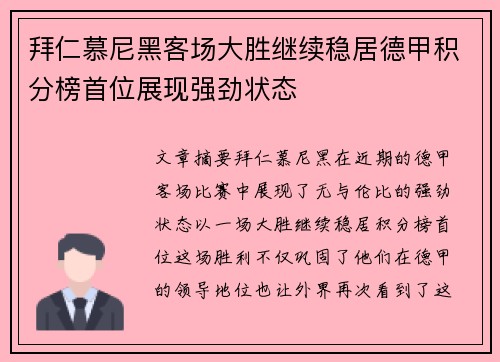 拜仁慕尼黑客场大胜继续稳居德甲积分榜首位展现强劲状态

文章摘要拜仁慕尼黑在近期的德甲客场比赛中展现了无与伦比的强劲状态以一场大胜继续稳居积分榜首位这场胜利不仅巩固了他们在德甲的领导地位也让外界再次看到了这